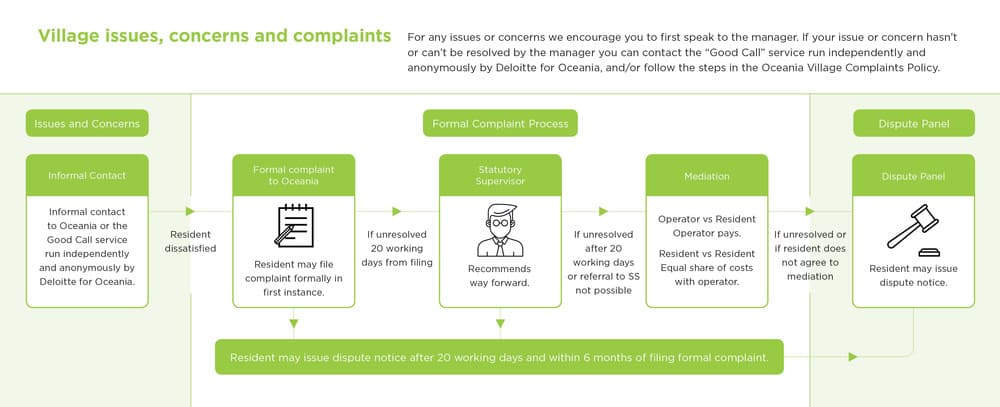 Village issues, concerns and complaints

For any issues or concerns we encourage you to first speak to the manager. If your issue or concern hasn't or can't be resolved by the manager you can contact the "Good Call" service run independently and anonymously by Deloitte for Oceania, and/or follow the steps in the Oceania Village Complaints Policy.

Issues and Concerns

Informal Contact

Informal contact to Oceania or the Good Call service run independently and anonymously by Deloitte for Oceania.

Resident dissatisfied

Formal Complaint Process

Formal complaint to Oceania

Resident may file complaint formally in first instance.

If unresolved 20 working days from filing

Statutory Supervisor

Recommends way forward.

If unresolved after 20 working days or referral to SS not possible

Mediation

Operator vs Resident Operator pays.

Resident vs Resident Equal share of costs with operator.

If unresolved or if resident does not agree to mediation

Dispute Panel

Dispute Panel

Resident may issue dispute notice.

Resident may issue dispute notice after 20 working days and within 6 months of filing formal complaint.